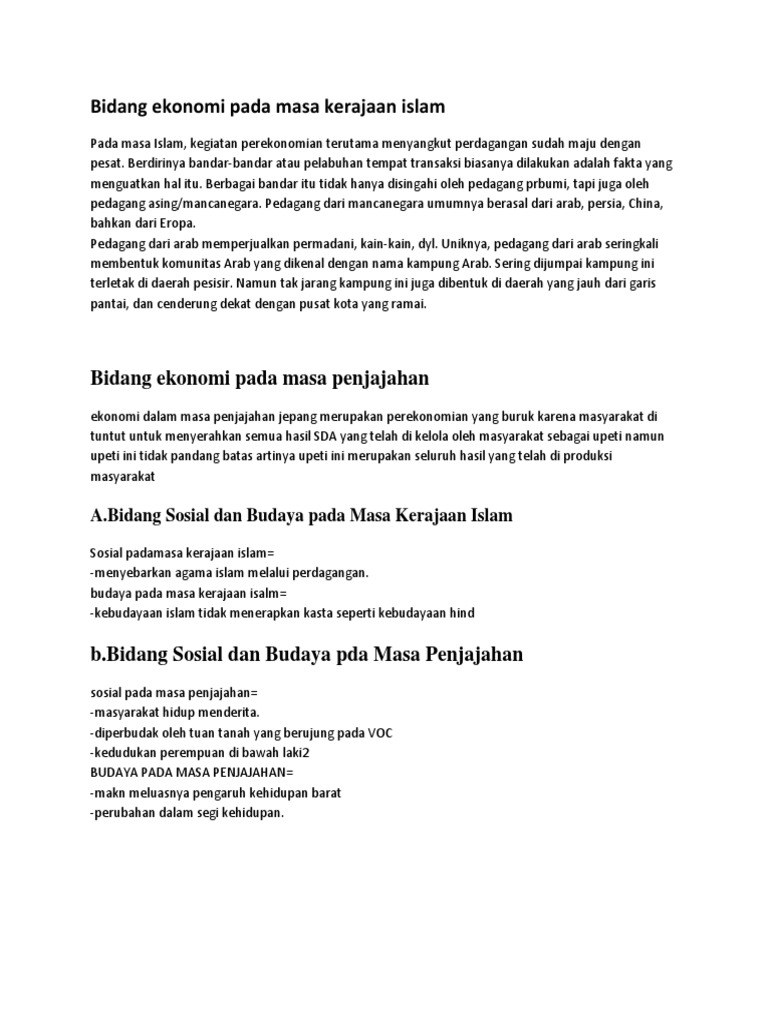 Bidang ekonomi pada masa kerajaan islam

Pada masa Islam, kegiatan perekonomian terutama menyangkut perdagangan sudah maju dengan pesat. Berdirinya bandar-bandar atau pelabuhan tempat transaksi biasanya dilakukan adalah fakta yang menguatkan hal itu. Berbagai bandar itu tidak hanya disingahi oleh pedagang prbumi, tapi juga oleh pedagang asing/mancanegara. Pedagang dari mancanegara umumnya berasal dari arab, persia, China, bahkan dari Eropa.
Pedagang dari arab memperjualkan permadani, kain-kain, dyl. Uniknya, pedagang dari arab seringkali membentuk komunitas Arab yang dikenal dengan nama kampung Arab. Sering dijumpai kampung ini terletak di daerah pesisir. Namun tak jarang kampung ini juga dibentuk di daerah yang jauh dari garis pantai, dan cenderung dekat dengan pusat kota yang ramai.

Bidang ekonomi pada masa penjajahan

ekonomi dalam masa penjajahan jepang merupakan perekonomian yang buruk karena masyarakat di tuntut untuk menyerahkan semua hasil SDA yang telah di kelola oleh masyarakat sebagai upeti namun upeti ini tidak pandang batas artinya upeti ini merupakan seluruh hasil yang telah di produksi masyarakat

A.Bidang Sosial dan Budaya pada Masa Kerajaan Islam

Sosial padamasa kerajaan islam=
-menyebarkan agama islam melalui perdagangan.
budaya pada masa kerajaan isalm=
-kebudayaan islam tidak menerapkan kasta seperti kebudayaan hind

b.Bidang Sosial dan Budaya pda Masa Penjajahan

sosial pada masa penjajahan=
-masyarakat hidup menderita.
-diperbudak oleh tuan tanah yang berujung pada VOC
-kedudukan perempuan di bawah laki2
BUDAYA PADA MASA PENJAJAHAN=
-makn meluasnya pengaruh kehidupan barat
-perubahan dalam segi kehidupan.